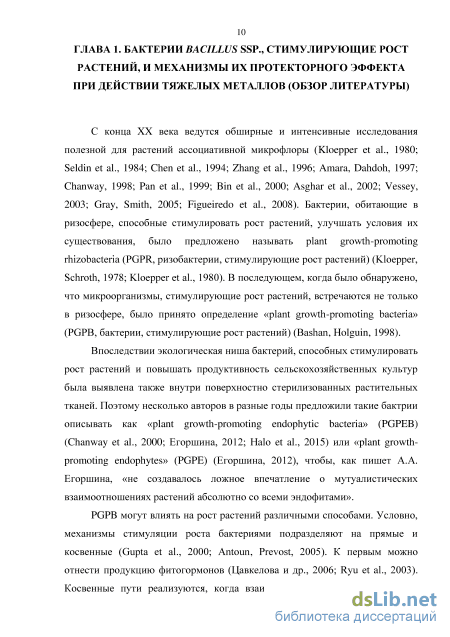 10

ГЛАВА 1. БАКТЕРИИ BACILLUS SSP., СТИМУЛИРУЮЩИЕ РОСТ РАСТЕНИЙ, И МЕХАНИЗМЫ ИХ ПРОТЕКТОРНОГО ЭФФЕКТА ПРИ ДЕЙСТВИИ ТЯЖЕЛЫХ МЕТАЛЛОВ (ОБЗОР ЛИТЕРАТУРЫ)

С конца XX века ведутся обширные и интенсивные исследования полезной для растений ассоциативной микрофлоры (Kloepper et al., 1980; Seldin et al., 1984; Chen et al., 1994; Zhang et al., 1996; Amara, Dahdoh, 1997; Chanway, 1998; Pan et al., 1999; Bin et al., 2000; Asghar et al., 2002; Vessey, 2003; Gray, Smith, 2005; Figueiredo et al., 2008). Бактерии, обитающие в ризосфере, способные стимулировать рост растений, улучшать условия их существования, было предложено называть plant growth-promoting rhizobacteria (PGPR, ризобактерии, стимулирующие рост растений) (Kloepper, Schroth, 1978; Kloepper et al., 1980). В последующем, когда было обнаружено, что микроорганизмы, стимулирующие рост растений, встречаются не только в ризосфере, было принято определение «plant growth-promoting bacteria» (PGPB, бактерии, стимулирующие рост растений) (Bashan, Holguin, 1998).

Впоследствии экологическая ниша бактерий, способных стимулировать рост растений и повышать продуктивность сельскохозяйственных культур была выявлена также внутри поверхностно стерилизованных растительных тканей. Поэтому несколько авторов в разные годы предложили такие бактрии описывать как «plant growth-promoting endophytic bacteria» (PGPEB) (Chanway et al., 2000; Егоршина, 2012; Halo et al., 2015) или «plant growth-promoting endophytes» (PGPE) (Егоршина, 2012), чтобы, как пишет А.А. Егоршина, «не создавалось ложное впечатление о мутуалистических взаимоотношениях растений абсолютно со всеми эндофитами».

PGPB могут влиять на рост растений различными способами. Условно, механизмы стимуляции роста бактериями подразделяют на прямые и косвенные (Gupta et al., 2000; Antoun, Prevost, 2005). К первым можно отнести продукцию фитогормонов (Цавкелова и др., 2006; Ryu et al., 2003). Косвенные пути реализуются, когда взаи

dsLib.net
библиотека диссертаций